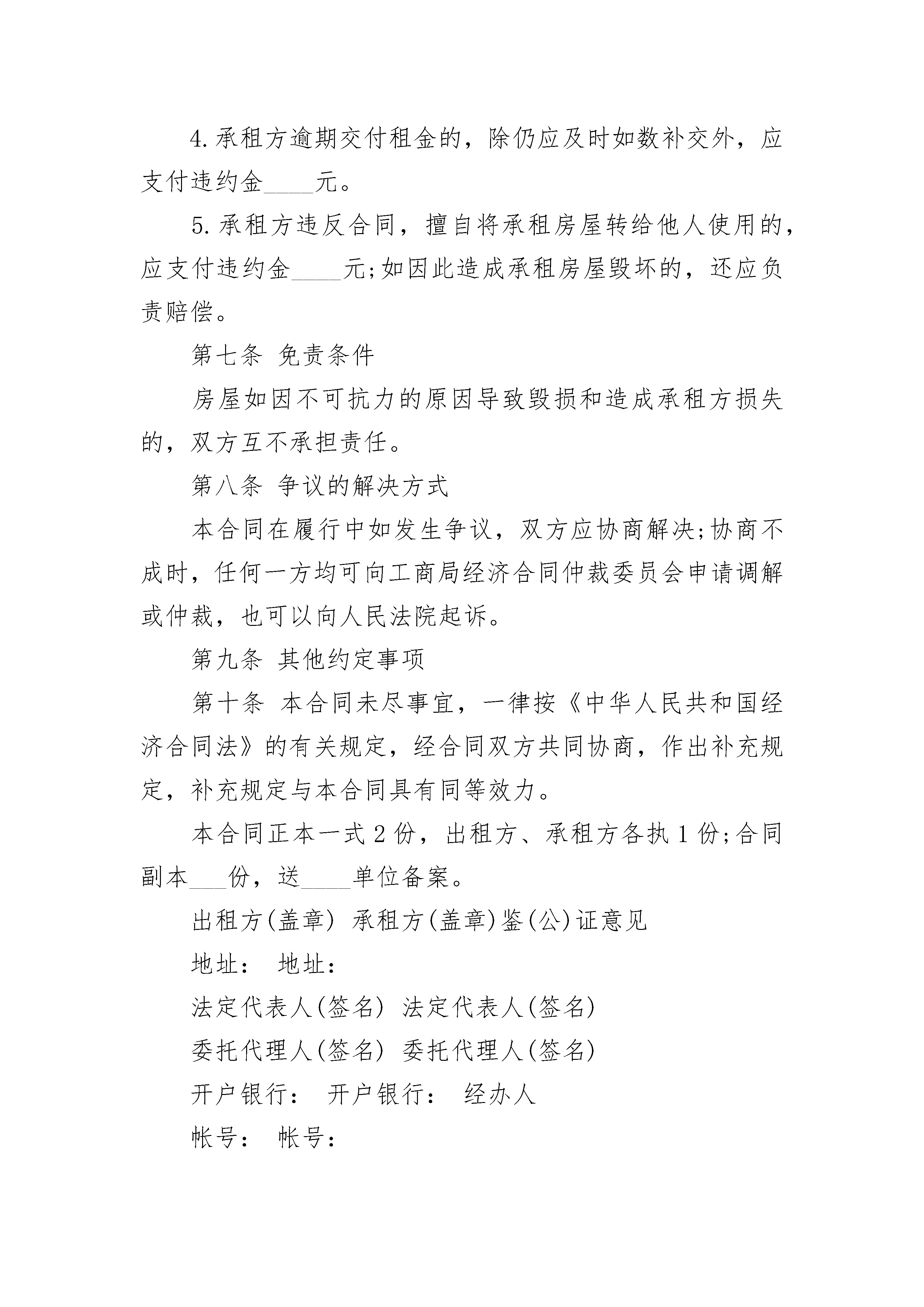 4.承租方逾期交付租金的，除仍应及时如数补交外，应支付违约金____元。

5.承租方违反合同，擅自将承租房屋转给他人使用的，应支付违约金____元;如因此造成承租房屋毁坏的，还应负责赔偿。

第七条 免责条件

房屋如因不可抗力的原因导致毁损和造成承租方损失的，双方互不承担责任。

第八条 争议的解决方式

本合同在履行中如发生争议，双方应协商解决;协商不成时，任何一方均可向工商局经济合同仲裁委员会申请调解或仲裁，也可以向人民法院起诉。

第九条 其他约定事项

第十条 本合同未尽事宜，一律按《中华人民共和国经济合同法》的有关规定，经合同双方共同协商，作出补充规定，补充规定与本合同具有同等效力。

本合同正本一式2份，出租方、承租方各执1份;合同副本___份，送____单位备案。

出租方(盖章) 承租方(盖章)鉴(公)证意见

地址： 地址：

法定代表人(签名) 法定代表人(签名)

委托代理人(签名) 委托代理人(签名)

开户银行： 开户银行： 经办人

帐号： 帐号：